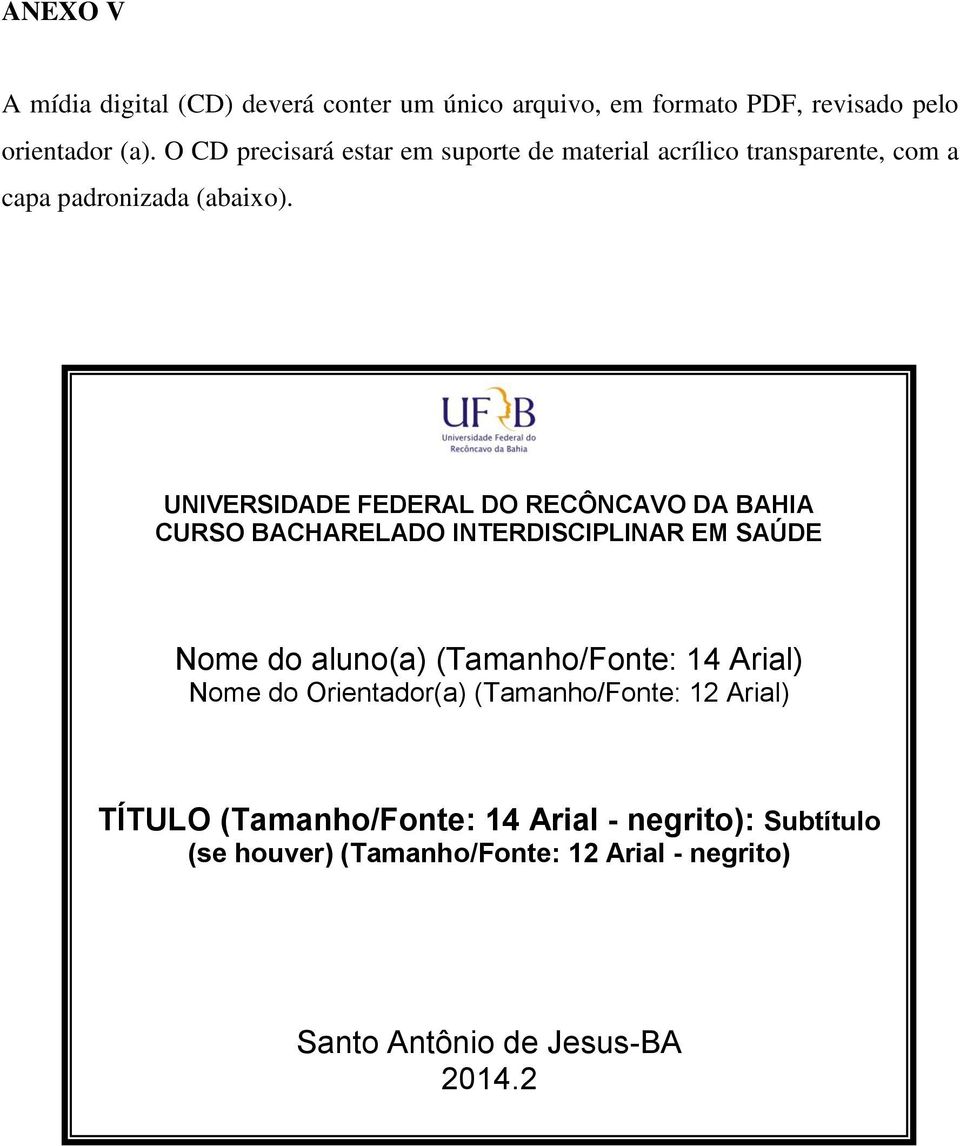 ANEXO V

A mídia digital (CD) deverá conter um único arquivo, em formato PDF, revisado pelo orientador (a). O CD precisará estar em suporte de material acrílico transparente, com a capa padronizada (abaixo).

UFRB
Universidade Federal do Recôncavo da Bahia

UNIVERSIDADE FEDERAL DO RECÔNCAVO DA BAHIA
CURSO BACHARELADO INTERDISCIPLINAR EM SAÚDE

Nome do aluno(a) (Tamanho/Fonte: 14 Arial)
Nome do Orientador(a) (Tamanho/Fonte: 12 Arial)

TÍTULO (Tamanho/Fonte: 14 Arial - negrito): Subtítulo (se houver) (Tamanho/Fonte: 12 Arial - negrito)

Santo Antônio de Jesus-BA
2014.2